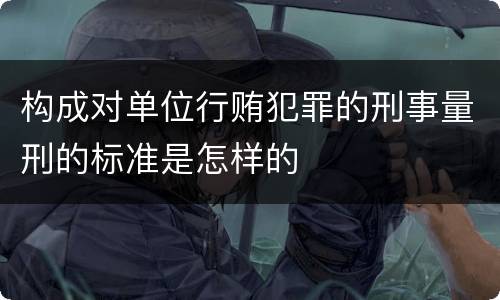 构成对单位行贿犯罪的刑事量刑的标准是怎样的